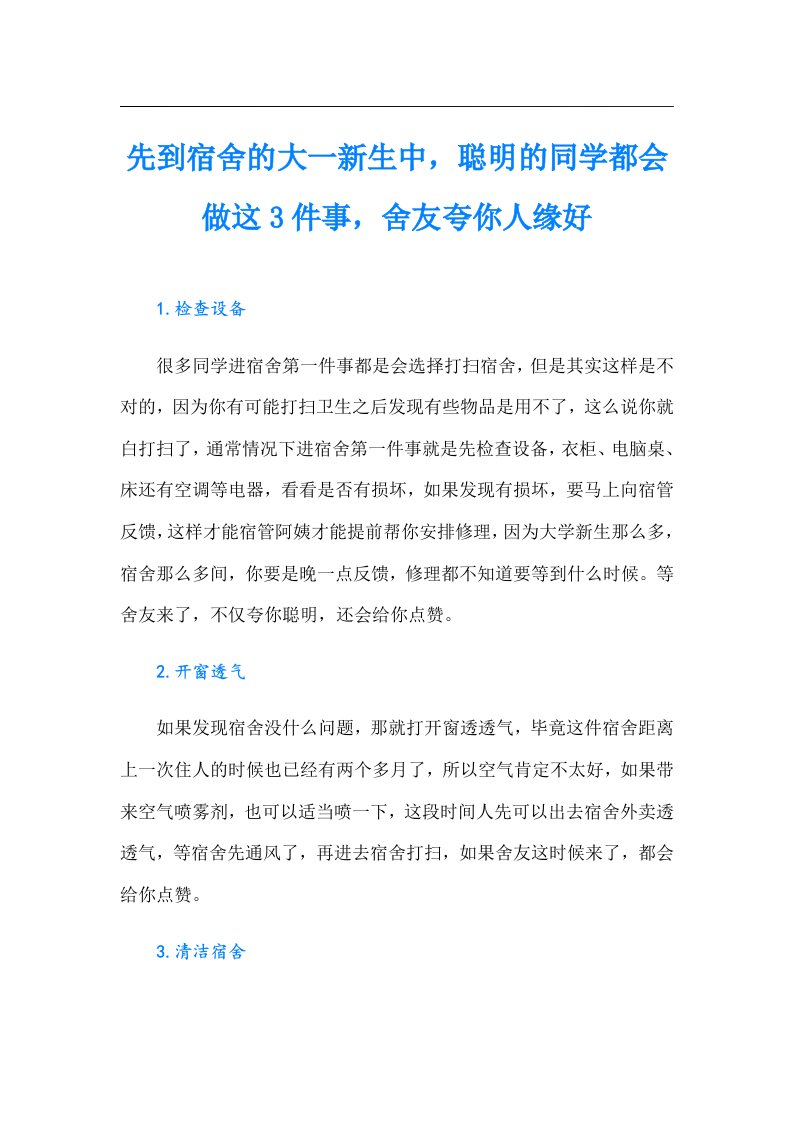 先到宿舍的大一新生中，聪明的同学都会做这3件事，舍友夸你人缘好

1.检查设备

很多同学进宿舍第一件事都是会选择打扫宿舍，但是其实这样是不对的，因为你有可能打扫卫生之后发现有些物品是用不了，这么说你就白打扫了，通常情况下进宿舍第一件事就是先检查设备，衣柜、电脑桌、床还有空调等电器，看看是否有损坏，如果发现有损坏，要马上向宿管反馈，这样才能宿管阿姨才能提前帮你安排修理，因为大学新生那么多，宿舍那么多间，你要是晚一点反馈，修理都不知道要等到什么时候。等舍友来了，不仅夸你聪明，还会给你点赞。

2.开窗透气

如果发现宿舍没什么问题，那就打开窗透透气，毕竟这件宿舍距离上一次住人的时候也已经有两个多月了，所以空气肯定不太好，如果带来空气喷雾剂，也可以适当喷一下，这段时间人先可以出去宿舍外卖透透气，等宿舍先通风了，再进去宿舍打扫，如果舍友这时候来了，都会给你点赞。

3.清洁宿舍